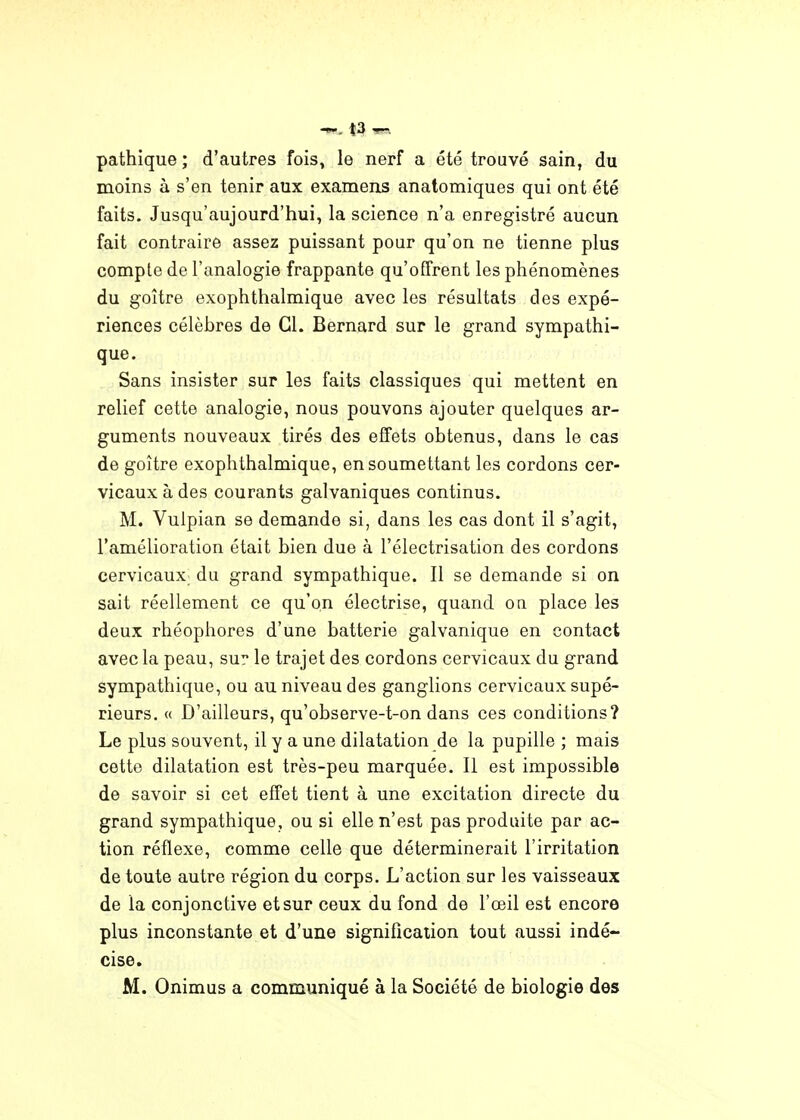 — 13 —

pathique; d'autres fois, le nerf a été trouvé sain, du moins à s'en tenir aux examens anatomiques qui ont été faits. Jusqu'aujourd'hui, la science n'a enregistré aucun fait contraire assez puissant pour qu'on ne tienne plus compte de l'analogie frappante qu'offrent les phénomènes du goître exophthalmique avec les résultats des expériences célèbres de Cl. Bernard sur le grand sympathique.

Sans insister sur les faits classiques qui mettent en relief cette analogie, nous pouvons ajouter quelques arguments nouveaux tirés des effets obtenus, dans le cas de goître exophthalmique, en soumettant les cordons cervicaux à des courants galvaniques continus.

M. Vulpian se demande si, dans les cas dont il s'agit, l'amélioration était bien due à l'électrisation des cordons cervicaux du grand sympathique. Il se demande si on sait réellement ce qu'on électrise, quand on place les deux rhéophores d'une batterie galvanique en contact avec la peau, sur le trajet des cordons cervicaux du grand sympathique, ou au niveau des ganglions cervicaux supérieurs. « D'ailleurs, qu'observe-t-on dans ces conditions? Le plus souvent, il y a une dilatation de la pupille ; mais cette dilatation est très-peu marquée. Il est impossible de savoir si cet effet tient à une excitation directe du grand sympathique, ou si elle n'est pas produite par action réflexe, comme celle que déterminerait l'irritation de toute autre région du corps. L'action sur les vaisseaux de la conjonctive et sur ceux du fond de l'œil est encore plus inconstante et d'une signification tout aussi indécise.

M. Onimus a communiqué à la Société de biologie des